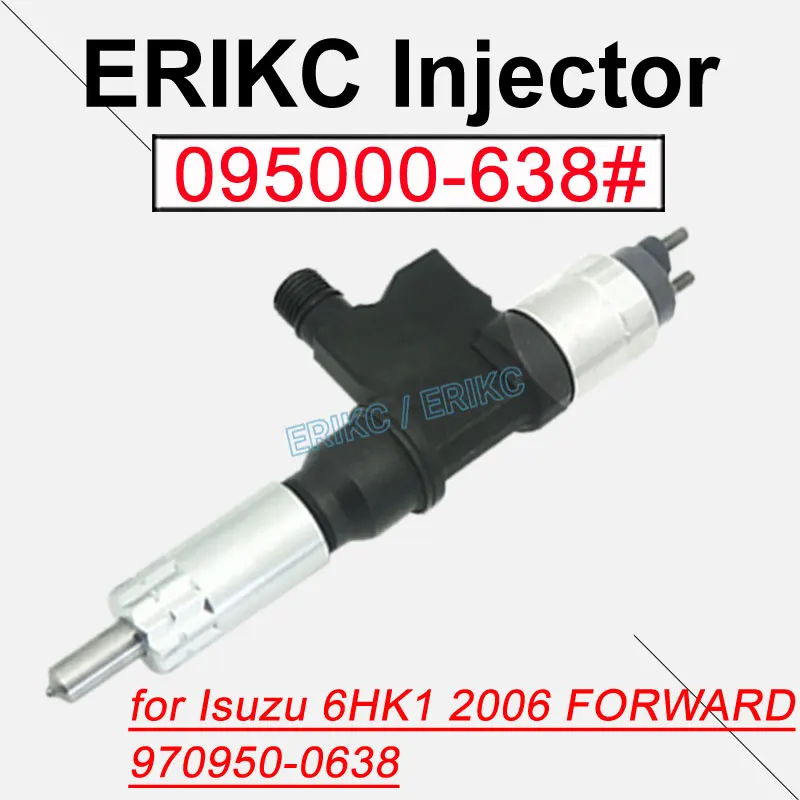 ERIKC Injector

095000-638#

ERIKC / ERIKC

for Isuzu 6HK1 2006 FORWARD
970950-0638